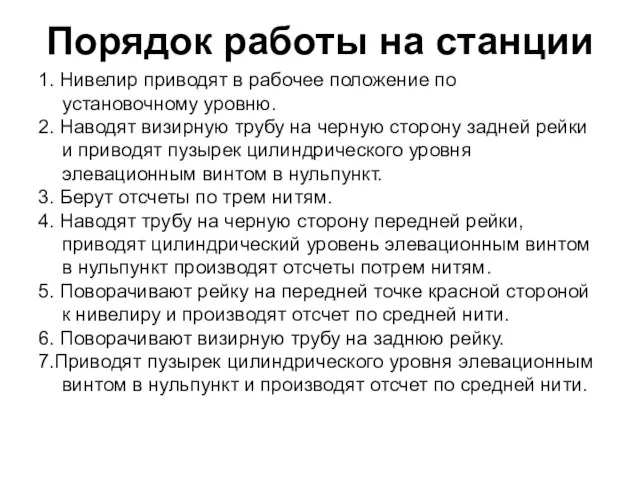 Порядок работы на станции

1. Нивелир приводят в рабочее положение по установочному уровню.

2. Наводят визирную трубу на черную сторону задней рейки и приводят пузырек цилиндрического уровня элевационным винтом в нульпункт.

3. Берут отсчеты по трем нитям.

4. Наводят трубу на черную сторону передней рейки, приводят цилиндрический уровень элевационным винтом в нульпункт производят отсчеты потрем нитям.

5. Поворачивают рейку на передней точке красной стороной к нивелиру и производят отсчет по средней нити.

6. Поворачивают визирную трубу на заднюю рейку.

7.Приводят пузырек цилиндрического уровня элевационным винтом в нульпункт и производят отсчет по средней нити.